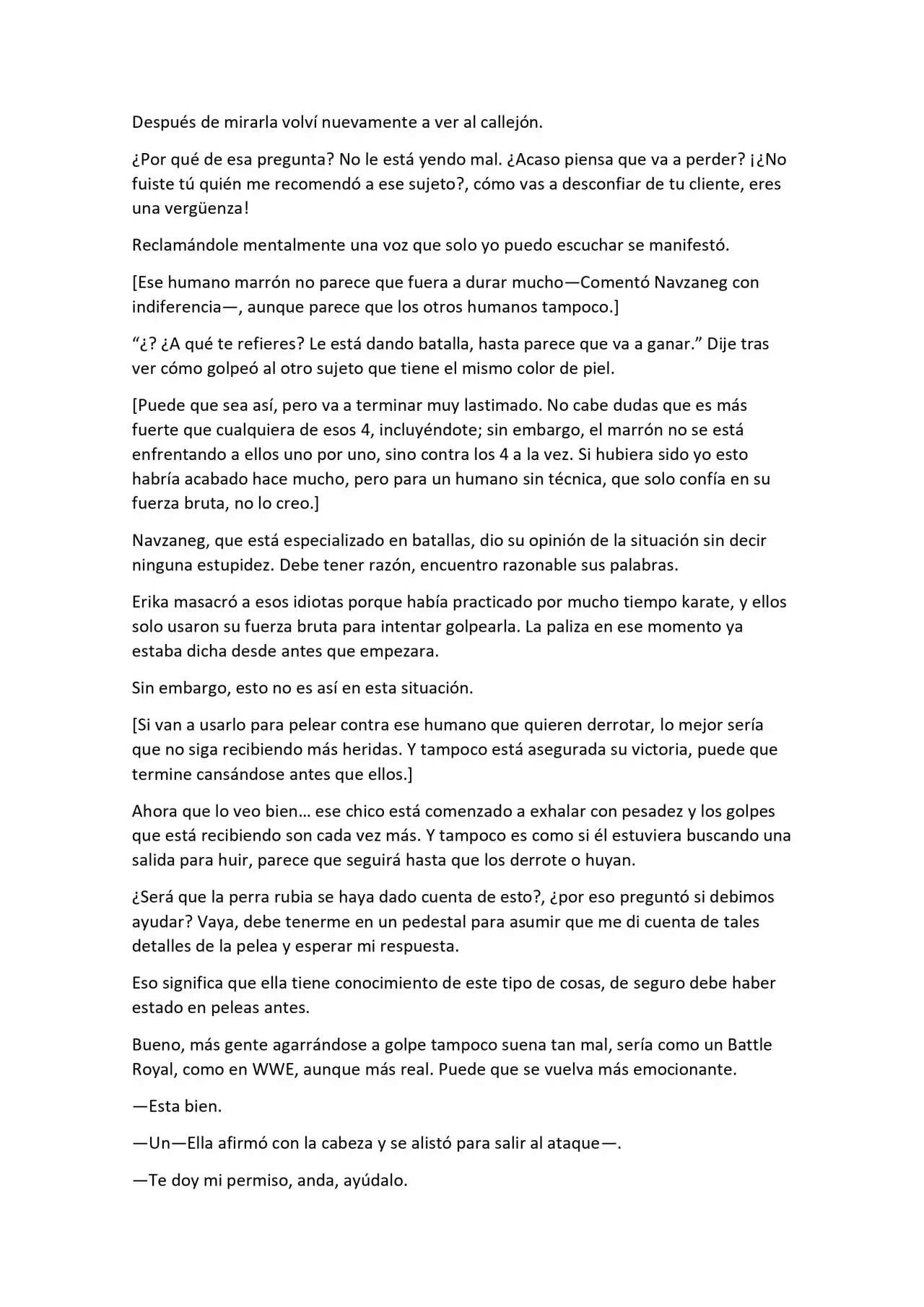 Después de mirarla volví nuevamente a ver al callejón.

¿Por qué de esa pregunta? No le está yendo mal. ¿Acaso piensa que va a perder? ¡¿No fuiste tú quién me recomendó a ese sujeto?, cómo vas a desconfiar de tu cliente, eres una vergüenza!

Reclamándole mentalmente una voz que solo yo puedo escuchar se manifestó.

[Ese humano marrón no parece que fuera a durar mucho—Comentó Navzaneg con indiferencia—, aunque parece que los otros humanos tampoco.]

"¿? ¿A qué te refieres? Le está dando batalla, hasta parece que va a ganar." Dije tras ver cómo golpeó al otro sujeto que tiene el mismo color de piel.

[Puede que sea así, pero va a terminar muy lastimado. No cabe dudas que es más fuerte que cualquiera de esos 4, incluyéndote; sin embargo, el marrón no se está enfrentando a ellos uno por uno, sino contra los 4 a la vez. Si hubiera sido yo esto habría acabado hace mucho, pero para un humano sin técnica, que solo confía en su fuerza bruta, no lo creo.]

Navzaneg, que está especializado en batallas, dio su opinión de la situación sin decir ninguna estupidez. Debe tener razón, encuentro razonable sus palabras.

Erika masacró a esos idiotas porque había practicado por mucho tiempo karate, y ellos solo usaron su fuerza bruta para intentar golpearla. La paliza en ese momento ya estaba dicha desde antes que empezara.

Sin embargo, esto no es así en esta situación.

[Si van a usarlo para pelear contra ese humano que quieren derrotar, lo mejor sería que no siga recibiendo más heridas. Y tampoco está asegurada su victoria, puede que termine cansándose antes que ellos.]

Ahora que lo veo bien… ese chico está comenzado a exhalar con pesadez y los golpes que está recibiendo son cada vez más. Y tampoco es como si él estuviera buscando una salida para huir, parece que seguirá hasta que los derrote o huyan.

¿Será que la perra rubia se haya dado cuenta de esto?, ¿por eso preguntó si debimos ayudar? Vaya, debe tenerme en un pedestal para asumir que me di cuenta de tales detalles de la pelea y esperar mi respuesta.

Eso significa que ella tiene conocimiento de este tipo de cosas, de seguro debe haber estado en peleas antes.

Bueno, más gente agarrándose a golpe tampoco suena tan mal, sería como un Battle Royal, como en WWE, aunque más real. Puede que se vuelva más emocionante.

—Esta bien.

—Un—Ella afirmó con la cabeza y se alistó para salir al ataque—.

—Te doy mi permiso, anda, ayúdalo.